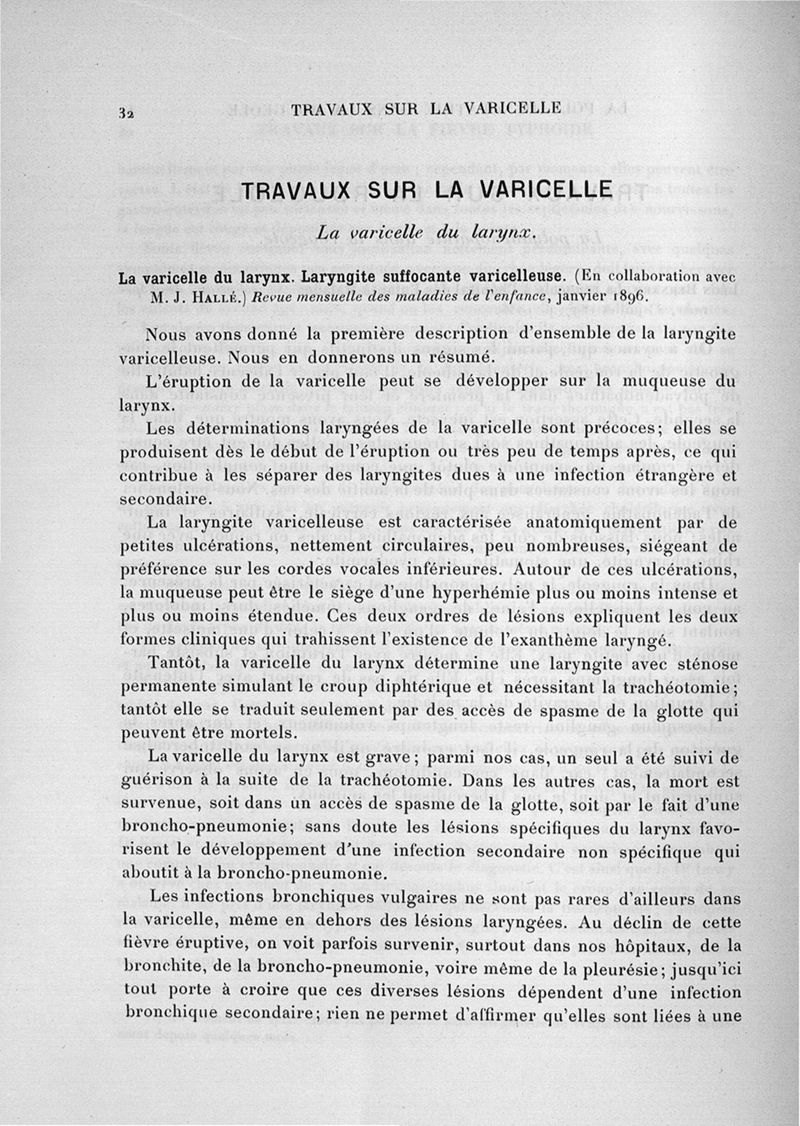 32 TRAVAUX SUR LA VARICELLE

TRAVAUX SUR LA VARICELLE

La varicelle du larynx.

La varicelle du larynx. Laryngite suffocante varicelleuse. (En collaboration avec M. J. Hallé.) Revue mensuelle des maladies de l'enfance, janvier 1896.

Nous avons donné la première description d'ensemble de la laryngite varicelleuse. Nous en donnerons un résumé.

L'éruption de la varicelle peut se développer sur la muqueuse du larynx.

Les déterminations laryngées de la varicelle sont précoces; elles se produisent dès le début de l'éruption ou très peu de temps après, ce qui contribue à les séparer des laryngites dues à une infection étrangère et secondaire.

La laryngite varicelleuse est caractérisée anatomiquement par de petites ulcérations, nettement circulaires, peu nombreuses, siégeant de préférence sur les cordes vocales inférieures. Autour de ces ulcérations, la muqueuse peut être le siège d'une hyperhémie plus ou moins intense et plus ou moins étendue. Ces deux ordres de lésions expliquent les deux formes cliniques qui trahissent l'existence de l'exanthème laryngé.

Tantôt, la varicelle du larynx détermine une laryngite avec sténose permanente simulant le croup diphtérique et nécessitant la trachéotomie; tantôt elle se traduit seulement par des accès de spasme de la glotte qui peuvent être mortels.

La varicelle du larynx est grave; parmi nos cas, un seul a été suivi de guérison à la suite de la trachéotomie. Dans les autres cas, la mort est survenue, soit dans un accès de spasme de la glotte, soit par le fait d'une broncho-pneumonie; sans doute les lésions spécifiques du larynx favorisent le développement d'une infection secondaire non spécifique qui aboutit à la broncho-pneumonie.

Les infections bronchiques vulgaires ne sont pas rares d'ailleurs dans la varicelle, même en dehors des lésions laryngées. Au déclin de cette fièvre éruptive, on voit parfois survenir, surtout dans nos hôpitaux, de la bronchite, de la broncho-pneumonie, voire même de la pleurésie; jusqu'ici tout porte à croire que ces diverses lésions dépendent d'une infection bronchique secondaire; rien ne permet d'affirmer qu'elles sont liées à une